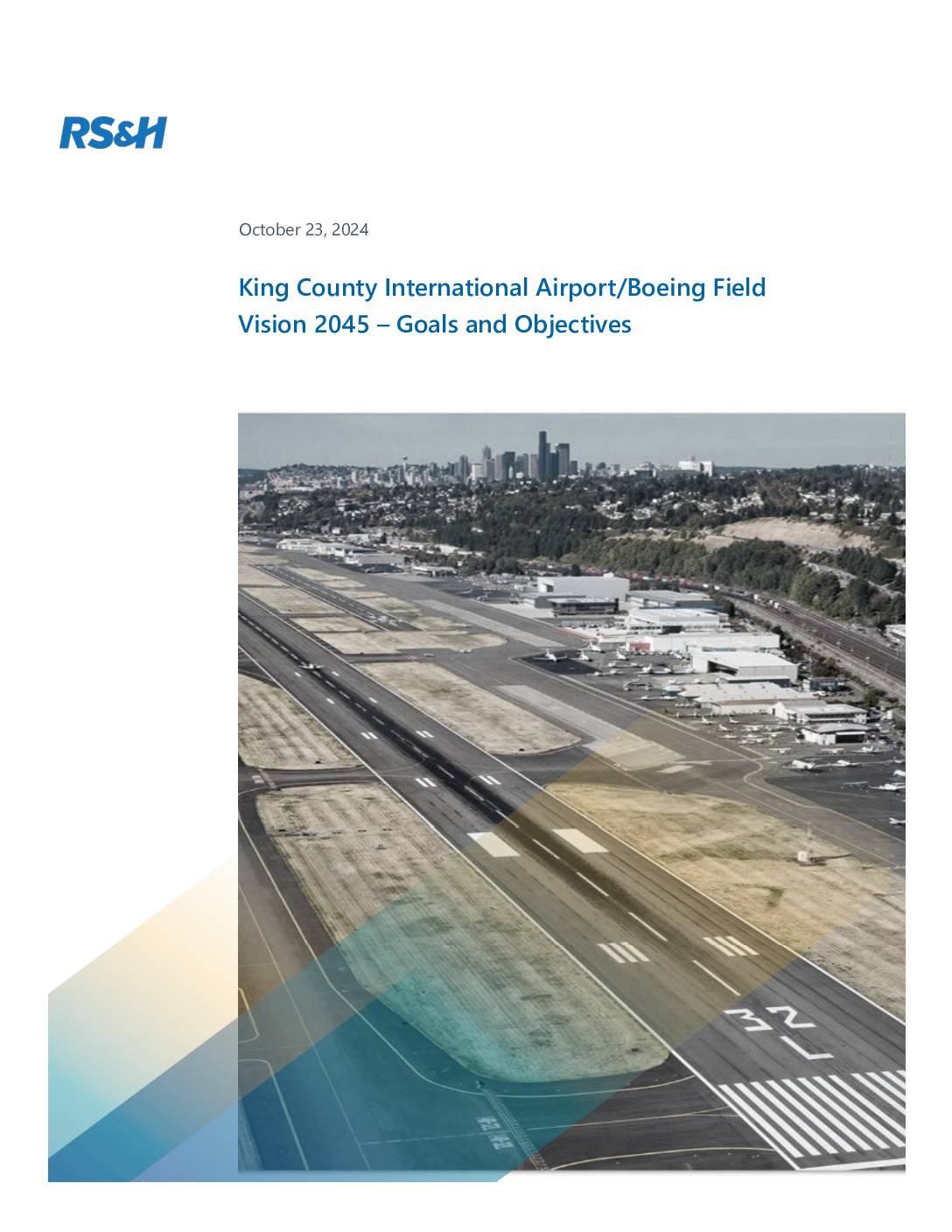 RS&H

October 23, 2024

King County International Airport/Boeing Field
Vision 2045 – Goals and Objectives

32
L